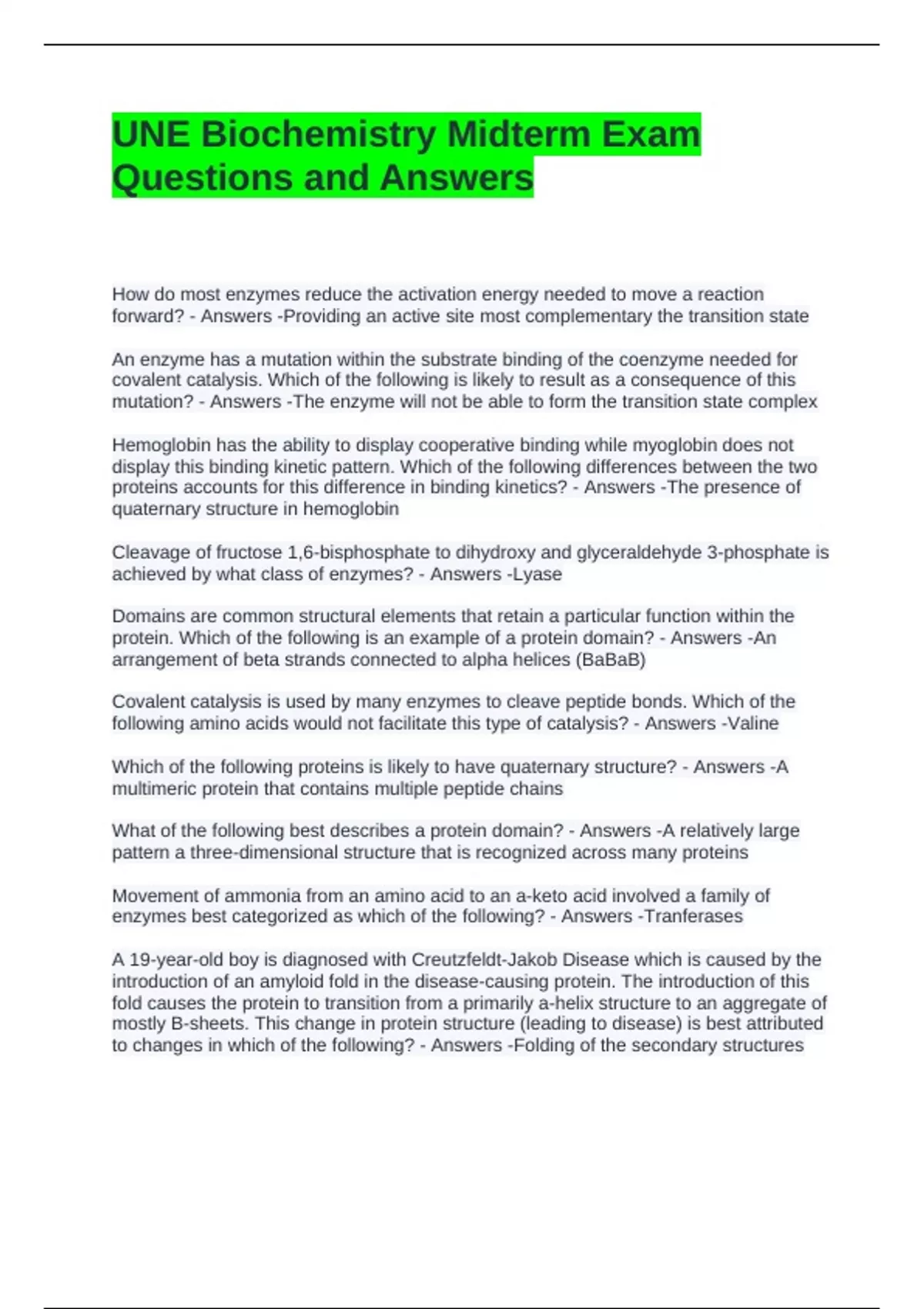 UNE Biochemistry Midterm Exam Questions and Answers

How do most enzymes reduce the activation energy needed to move a reaction forward? - Answers -Providing an active site most complementary the transition state

An enzyme has a mutation within the substrate binding of the coenzyme needed for covalent catalysis. Which of the following is likely to result as a consequence of this mutation? - Answers -The enzyme will not be able to form the transition state complex

Hemoglobin has the ability to display cooperative binding while myoglobin does not display this binding kinetic pattern. Which of the following differences between the two proteins accounts for this difference in binding kinetics? - Answers -The presence of quaternary structure in hemoglobin

Cleavage of fructose 1,6-bisphosphate to dihydroxy and glyceraldehyde 3-phosphate is achieved by what class of enzymes? - Answers -Lyase

Domains are common structural elements that retain a particular function within the protein. Which of the following is an example of a protein domain? - Answers -An arrangement of beta strands connected to alpha helices (BaBaB)

Covalent catalysis is used by many enzymes to cleave peptide bonds. Which of the following amino acids would not facilitate this type of catalysis? - Answers -Valine

Which of the following proteins is likely to have quaternary structure? - Answers -A multimeric protein that contains multiple peptide chains

What of the following best describes a protein domain? - Answers -A relatively large pattern a three-dimensional structure that is recognized across many proteins

Movement of ammonia from an amino acid to an a-keto acid involved a family of enzymes best categorized as which of the following? - Answers -Tranferases

A 19-year-old boy is diagnosed with Creutzfeldt-Jakob Disease which is caused by the introduction of an amyloid fold in the disease-causing protein. The introduction of this fold causes the protein to transition from a primarily a-helix structure to an aggregate of mostly B-sheets. This change in protein structure (leading to disease) is best attributed to changes in which of the following? - Answers -Folding of the secondary structures